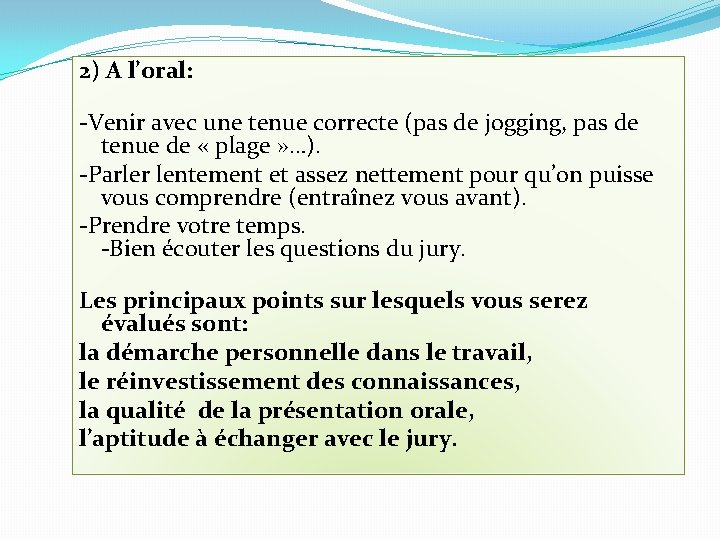 2) A l’oral:

-Venir avec une tenue correcte (pas de jogging, pas de tenue de « plage »…).

-Parler lentement et assez nettement pour qu’on puisse vous comprendre (entraînez vous avant).

-Prendre votre temps.
-Bien écouter les questions du jury.

Les principaux points sur lesquels vous serez évalués sont:
la démarche personnelle dans le travail,
le réinvestissement des connaissances,
la qualité de la présentation orale,
l’aptitude à échanger avec le jury.